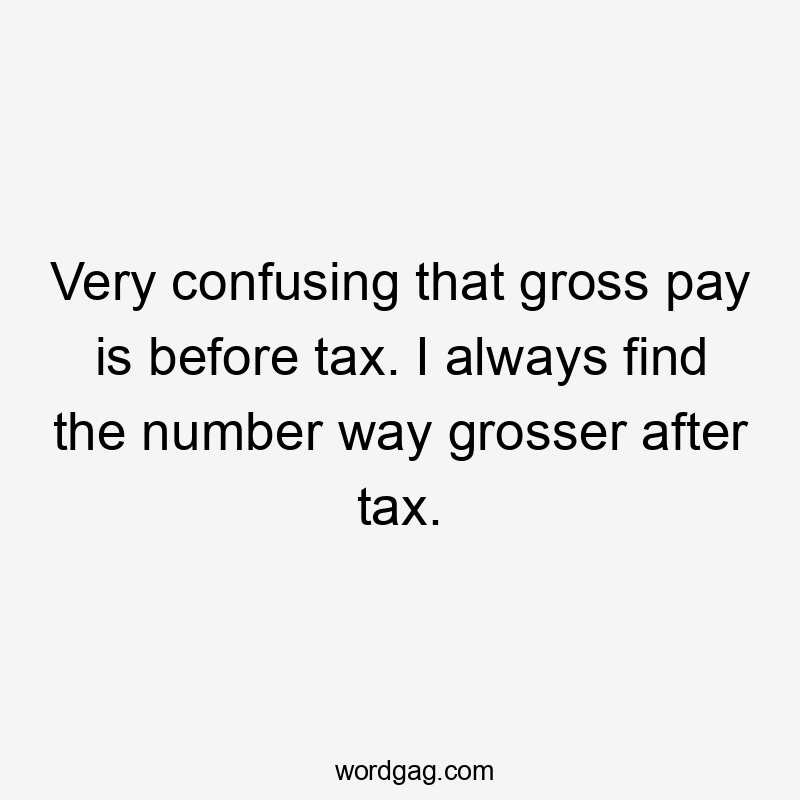 Very confusing that gross pay is before tax. I always find the number way grosser after tax.

wordgag.com